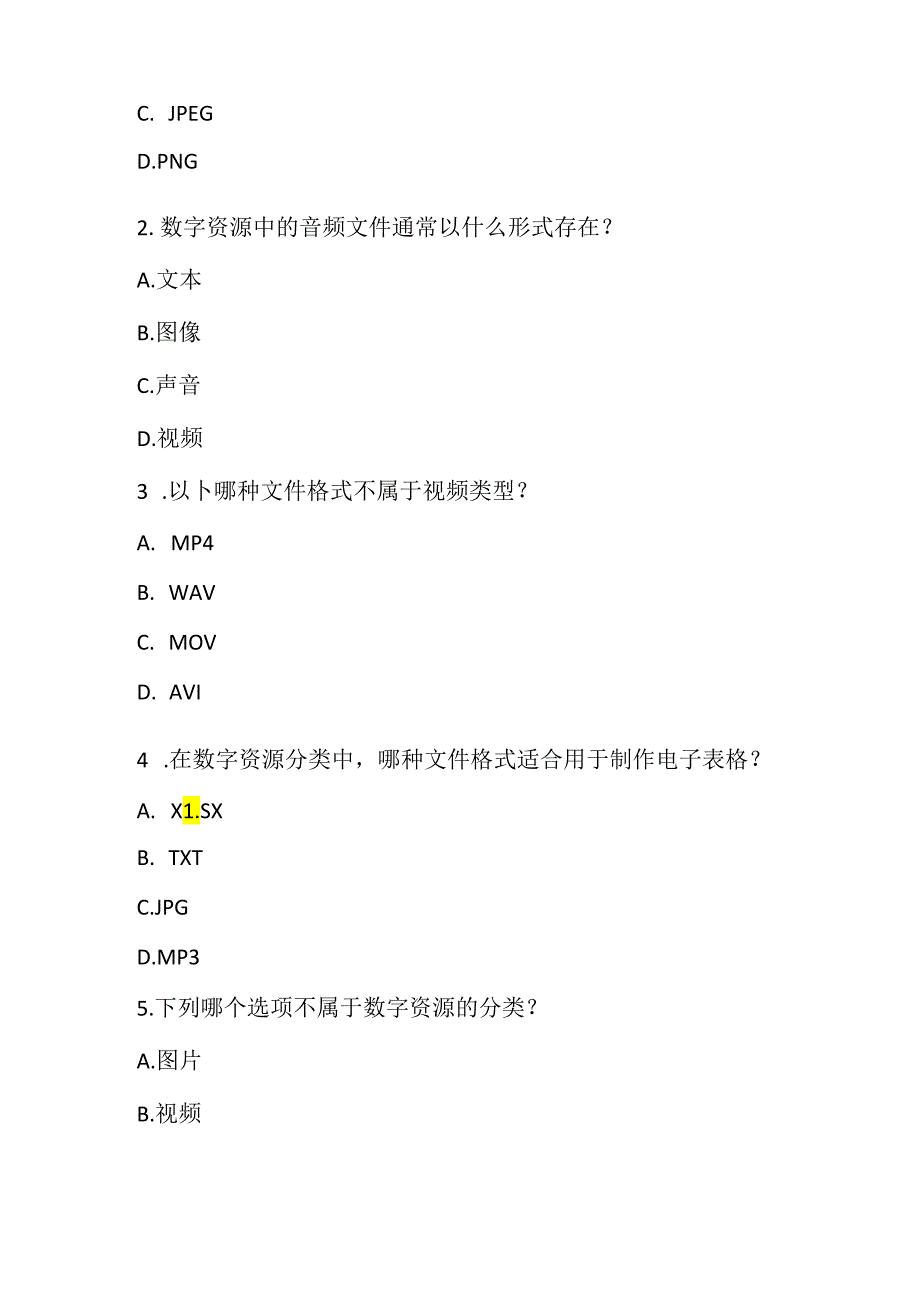 C. JPEG

D.PNG

2. 数字资源中的音频文件通常以什么形式存在？

A.文本

B.图像

C.声音

D.视频

3 .以卜哪种文件格式不属于视频类型？

A. MP4

B. WAV

C. MOV

D. AVI

4 .在数字资源分类中，哪种文件格式适合用于制作电子表格？

A. X1.SX

B. TXT

C.JPG

D.MP3

5.下列哪个选项不属于数字资源的分类？

A.图片

B.视频